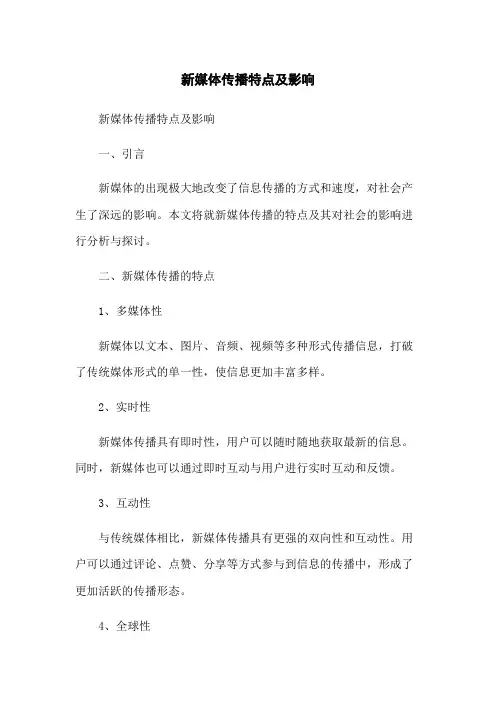 新媒体传播特点及影响

新媒体传播特点及影响

一、引言

新媒体的出现极大地改变了信息传播的方式和速度，对社会产生了深远的影响。本文将就新媒体传播的特点及其对社会的影响进行分析与探讨。

二、新媒体传播的特点

1、多媒体性

新媒体以文本、图片、音频、视频等多种形式传播信息，打破了传统媒体形式的单一性，使信息更加丰富多样。

2、实时性

新媒体传播具有即时性，用户可以随时随地获取最新的信息。同时，新媒体也可以通过即时互动与用户进行实时互动和反馈。

3、互动性

与传统媒体相比，新媒体传播具有更强的双向性和互动性。用户可以通过评论、点赞、分享等方式参与到信息的传播中，形成了更加活跃的传播形态。

4、全球性